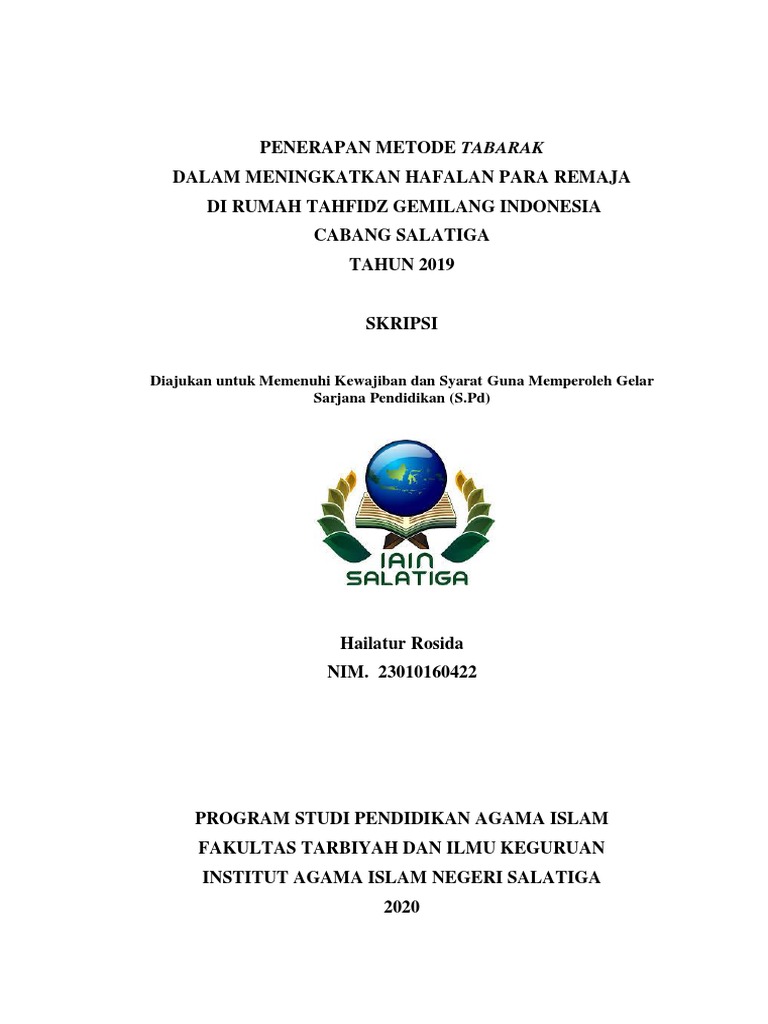 PENERAPAN METODE TABARAK
DALAM MENINGKATKAN HAFALAN PARA REMAJA
DI RUMAH TAHFIDZ GEMILANG INDONESIA
CABANG SALATIGA
TAHUN 2019

SKRIPSI

Diajukan untuk Memenuhi Kewajiban dan Syarat Guna Memperoleh Gelar Sarjana Pendidikan (S.Pd)

IAIN
SALATIGA

Hailatur Rosida
NIM. 23010160422

PROGRAM STUDI PENDIDIKAN AGAMA ISLAM
FAKULTAS TARBIYAH DAN ILMU KEGURUAN
INSTITUT AGAMA ISLAM NEGERI SALATIGA
2020